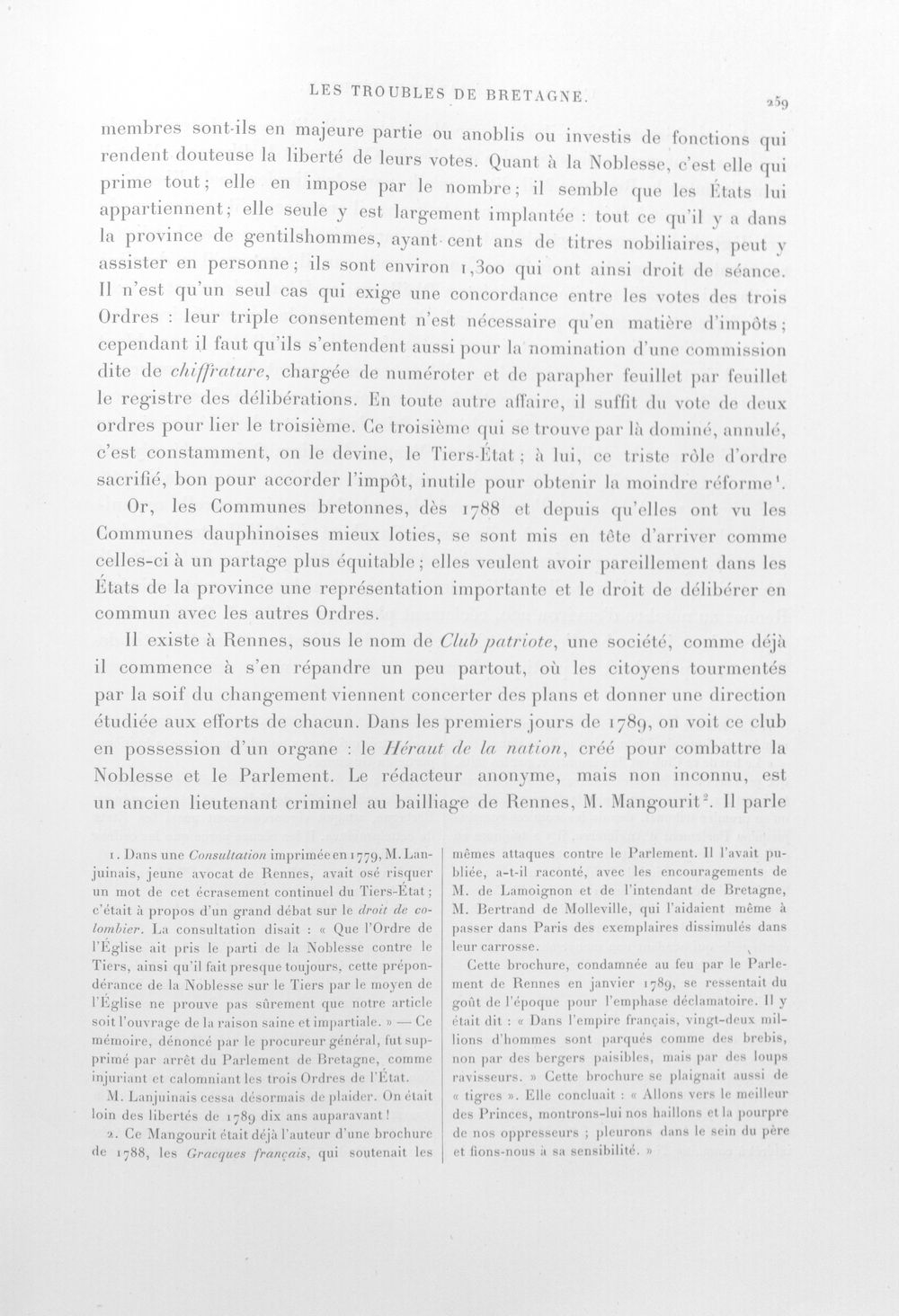 LES TROUBLES DE BRETAGNE. 259

membres sont-ils en majeure partie ou anoblis ou investis de fonctions qui rendent douteuse la liberté de leurs votes. Quant à la Noblesse, c'est elle qui prime tout; elle en impose par le nombre; il semble que les États lui appartiennent; elle seule y est largement implantée : tout ce qu'il y a dans la province de gentilshommes, ayant cent ans de titres nobiliaires, peut y assister en personne; ils sont environ 1,300 qui ont ainsi droit de séance. Il n'est qu'un seul cas qui exige une concordance entre les votes des trois Ordres : leur triple consentement n'est nécessaire qu'en matière d'impôts; cependant il faut qu'ils s'entendent aussi pour la nomination d'une commission dite de chiffrature, chargée de numéroter et de parapher feuillet par feuillet le registre des délibérations. En toute autre affaire, il suffit du vote de deux ordres pour lier le troisième. Ce troisième qui se trouve par là dominé, annulé, c'est constamment, on le devine, le Tiers-État; à lui, ce triste rôle d'ordre sacrifié, bon pour accorder l'impôt, inutile pour obtenir la moindre réforme$^{1}$.

Or, les Communes bretonnes, dès 1788 et depuis qu'elles ont vu les Communes dauphinoises mieux loties, se sont mis en tête d'arriver comme celles-ci à un partage plus équitable; elles veulent avoir pareillement dans les États de la province une représentation importante et le droit de délibérer en commun avec les autres Ordres.

Il existe à Rennes, sous le nom de Club patriote, une société, comme déjà il commence à s'en répandre un peu partout, où les citoyens tourmentés par la soif du changement viennent concerter des plans et donner une direction étudiée aux efforts de chacun. Dans les premiers jours de 1789, on voit ce club en possession d'un organe : le Héraut de la nation, créé pour combattre la Noblesse et le Parlement. Le rédacteur anonyme, mais non inconnu, est un ancien lieutenant criminel au bailliage de Rennes, M. Mangourit$^{2}$. Il parle

1. Dans une Consultation imprimée en 1779, M. Lanjuinais, jeune avocat de Rennes, avait osé risquer un mot de cet écrasement continuel du Tiers-État; c'était à propos d'un grand débat sur le droit de colombier. La consultation disait : « Que l'Ordre de l'Église ait pris le parti de la Noblesse contre le Tiers, ainsi qu'il fait presque toujours, cette prépondérance de la Noblesse sur le Tiers par le moyen de l'Église ne prouve pas sûrement que notre article soit l'ouvrage de la raison saine et impartiale. » — Ce mémoire, dénoncé par le procureur général, fut supprimé par arrêt du Parlement de Bretagne, comme injuriant et calomniant les trois Ordres de l'État.

M. Lanjuinais cessa désormais de plaider. On était loin des libertés de 1789 dix ans auparavant!

2. Ce Mangourit était déjà l'auteur d'une brochure de 1788, les Gracques français, qui soutenait les mêmes attaques contre le Parlement. Il l'avait publiée, a-t-il raconté, avec les encouragements de M. de Lamoignon et de l'intendant de Bretagne, M. Bertrand de Molleville, qui l'aidaient même à passer dans Paris des exemplaires dissimulés dans leur carrosse.

Cette brochure, condamnée au feu par le Parlement de Rennes en janvier 1789, se ressentait du goût de l'époque pour l'emphase déclamatoire. Il y était dit : « Dans l'empire français, vingt-deux millions d'hommes sont parqués comme des brebis, non par des bergers paisibles, mais par des loups ravisseurs. » Cette brochure se plaignait aussi de « tigres ». Elle concluait : « Allons vers le meilleur des Princes, montrons-lui nos haillons et la pourpre de nos oppresseurs ; pleurons dans le sein du père et fions-nous à sa sensibilité. »